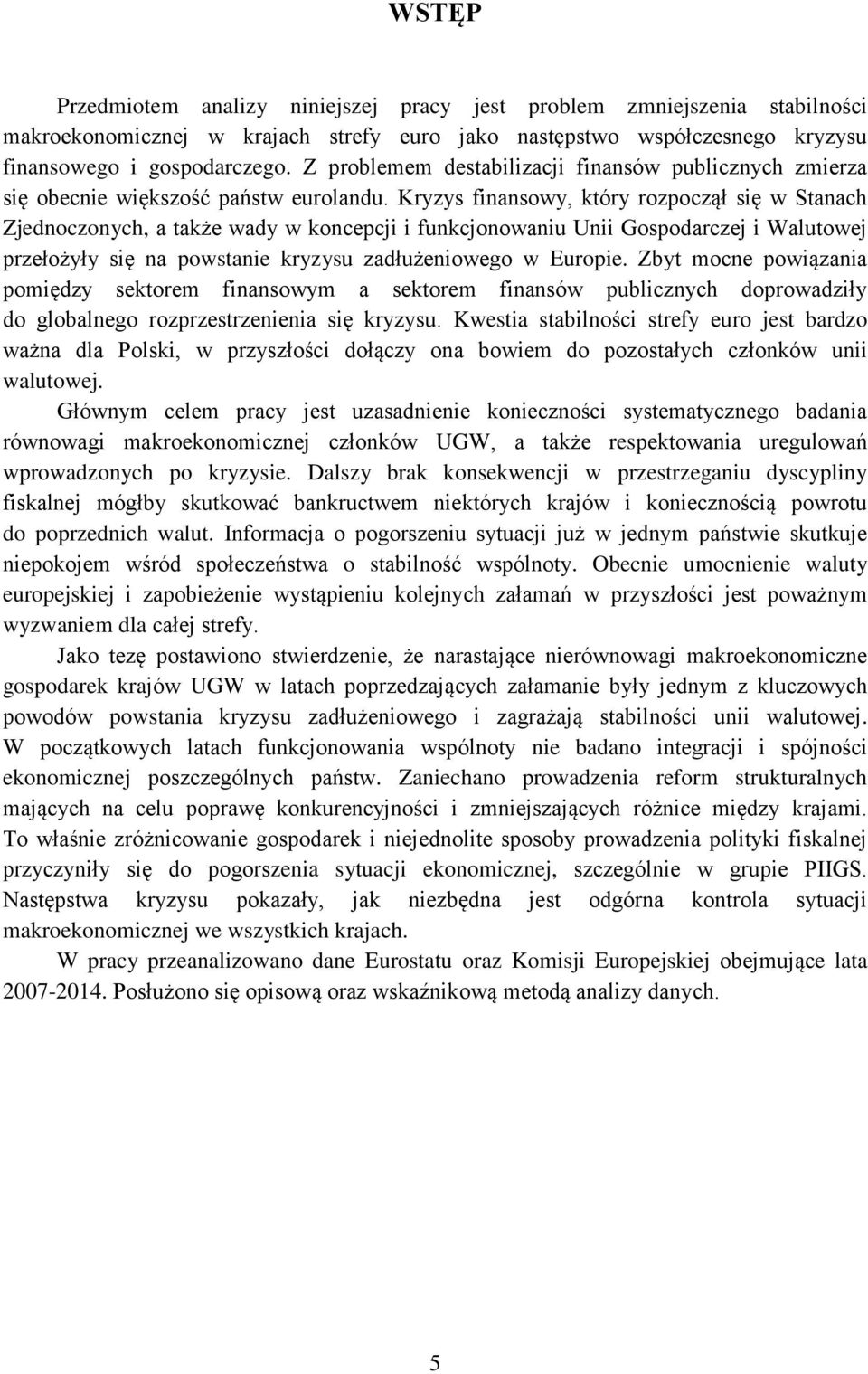 WSTĘP

Przedmiotem analizy niniejszej pracy jest problem zmniejszenia stabilności makroekonomicznej w krajach strefy euro jako następstwo współczesnego kryzysu finansowego i gospodarczego. Z problemem destabilizacji finansów publicznych zmierza się obecnie większość państw eurolandu. Kryzys finansowy, który rozpoczął się w Stanach Zjednoczonych, a także wady w koncepcji i funkcjonowaniu Unii Gospodarczej i Walutowej przełożyły się na powstanie kryzysu zadłużeniowego w Europie. Zbyt mocne powiązania pomiędzy sektorem finansowym a sektorem finansów publicznych doprowadziły do globalnego rozprzestrzenienia się kryzysu. Kwestia stabilności strefy euro jest bardzo ważna dla Polski, w przyszłości dołączy ona bowiem do pozostałych członków unii walutowej.

Głównym celem pracy jest uzasadnienie konieczności systematycznego badania równowagi makroekonomicznej członków UGW, a także respektowania uregulowań wprowadzonych po kryzysie. Dalszy brak konsekwencji w przestrzeganiu dyscypliny fiskalnej mógłby skutkować bankructwem niektórych krajów i koniecznością powrotu do poprzednich walut. Informacja o pogorszeniu sytuacji już w jednym państwie skutkuje niepokojem wśród społeczeństwa o stabilność wspólnoty. Obecnie umocnienie waluty europejskiej i zapobieżenie wystąpieniu kolejnych załamań w przyszłości jest poważnym wyzwaniem dla całej strefy.

Jako tezę postawiono stwierdzenie, że narastające nierównowagi makroekonomiczne gospodarek krajów UGW w latach poprzedzających załamanie były jednym z kluczowych powodów powstania kryzysu zadłużeniowego i zagrażają stabilności unii walutowej. W początkowych latach funkcjonowania wspólnoty nie badano integracji i spójności ekonomicznej poszczególnych państw. Zaniechano prowadzenia reform strukturalnych mających na celu poprawę konkurencyjności i zmniejszających różnice między krajami. To właśnie zróżnicowanie gospodarek i niejednolite sposoby prowadzenia polityki fiskalnej przyczyniły się do pogorszenia sytuacji ekonomicznej, szczególnie w grupie PIIGS. Następstwa kryzysu pokazały, jak niezbędna jest odgórna kontrola sytuacji makroekonomicznej we wszystkich krajach.

W pracy przeanalizowano dane Eurostatu oraz Komisji Europejskiej obejmujące lata 2007-2014. Posłużono się opisową oraz wskaźnikową metodą analizy danych.

5